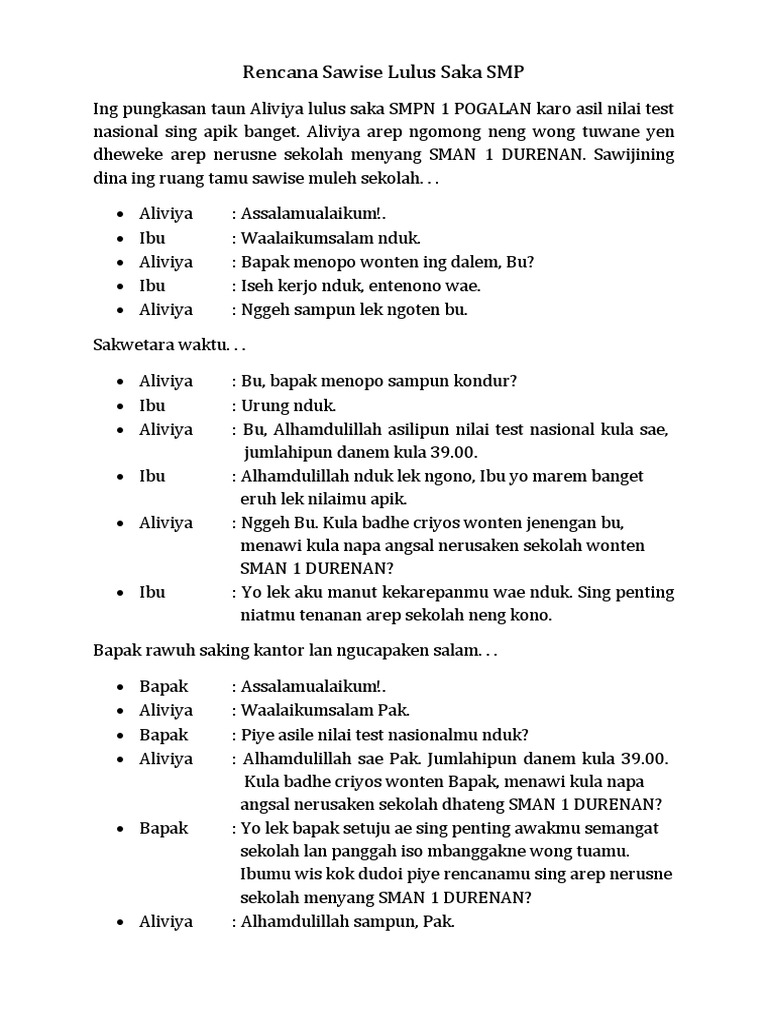 Rencana Sawise Lulus Saka SMP

Ing pungkasan taun Aliviya lulus saka SMPN 1 POGALAN karo asil nilai test nasional sing apik banget. Aliviya arep ngomong neng wong tuwane yen dheweke arep nerusne sekolah menyang SMAN 1 DURENAN. Sawijining dina ing ruang tamu sawise muleh sekolah. . .

- Aliviya : Assalamualaikum!.
- Ibu : Waalaikumsalam nduk.
- Aliviya : Bapak menopo wonten ing dalem, Bu?
- Ibu : Iseh kerjo nduk, entenono wae.
- Aliviya : Nggeh sampun lek ngoten bu.

Sakwetara waktu. . .

- Aliviya : Bu, bapak menopo sampun kondur?
- Ibu : Urung nduk.
- Aliviya : Bu, Alhamdulillah asilipun nilai test nasional kula sae, jumlahipun danem kula 39.00.
- Ibu : Alhamdulillah nduk lek ngono, Ibu yo marem banget eruh lek nilaimu apik.
- Aliviya : Nggeh Bu. Kula badhe criyos wonten jenengan bu, menawi kula napa angsal nerusaken sekolah wonten SMAN 1 DURENAN?
- Ibu : Yo lek aku manut kekarepanmu wae nduk. Sing penting niatmu tenanan arep sekolah neng kono.

Bapak rawuh saking kantor lan ngucapaken salam. . .

- Bapak : Assalamualaikum!.
- Aliviya : Waalaikumsalam Pak.
- Bapak : Piye asile nilai test nasionalmu nduk?
- Aliviya : Alhamdulillah sae Pak. Jumlahipun danem kula 39.00. Kula badhe criyos wonten Bapak, menawi kula napa angsal nerusaken sekolah dhateng SMAN 1 DURENAN?
- Bapak : Yo lek bapak setuju ae sing penting awakmu semangat sekolah lan panggah iso mbanggakne wong tuamu. Ibumu wis kok dudoi piye rencanamu sing arep nerusne sekolah menyang SMAN 1 DURENAN?
- Aliviya : Alhamdulillah sampun, Pak.